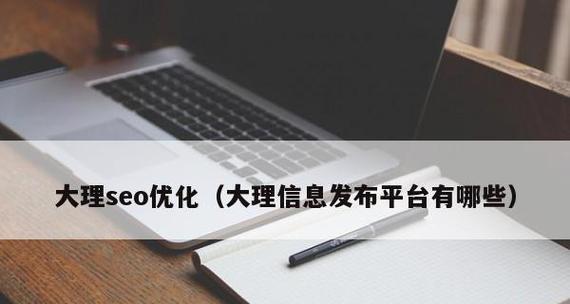 大理seo优化（大理信息发布平台有哪些）